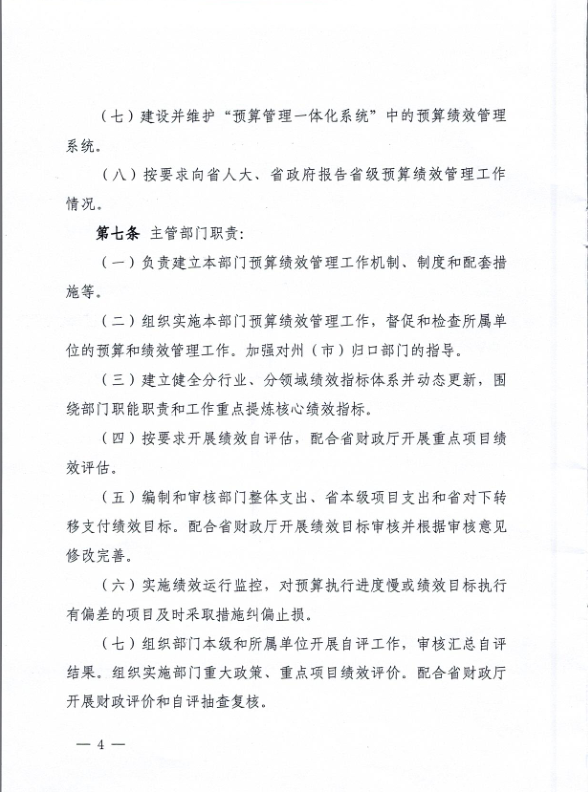 （七）建设并维护“预算管理一体化系统”中的预算绩效管理系统。

（八）按要求向省人大、省政府报告省级预算绩效管理工作情况。

第七条 主管部门职责：

（一）负责建立本部门预算绩效管理工作机制、制度和配套措施等。

（二）组织实施本部门预算绩效管理工作，督促和检查所属单位的预算和绩效管理工作。加强对州（市）归口部门的指导。

（三）建立健全分行业、分领域绩效指标体系并动态更新，围绕部门职能职责和工作重点提炼核心绩效指标。

（四）按要求开展绩效自评估，配合省财政厅开展重点项目绩效评估。

（五）编制和审核部门整体支出、省本级项目支出和省对下转移支付绩效目标。配合省财政厅开展绩效目标审核并根据审核意见修改完善。

（六）实施绩效运行监控，对预算执行进度慢或绩效目标执行有偏差的项目及时采取措施纠偏止损。

（七）组织部门本级和所属单位开展自评工作，审核汇总自评结果。组织实施部门重大政策、重点项目绩效评价。配合省财政厅开展财政评价和自评抽查复核。

— 4 —